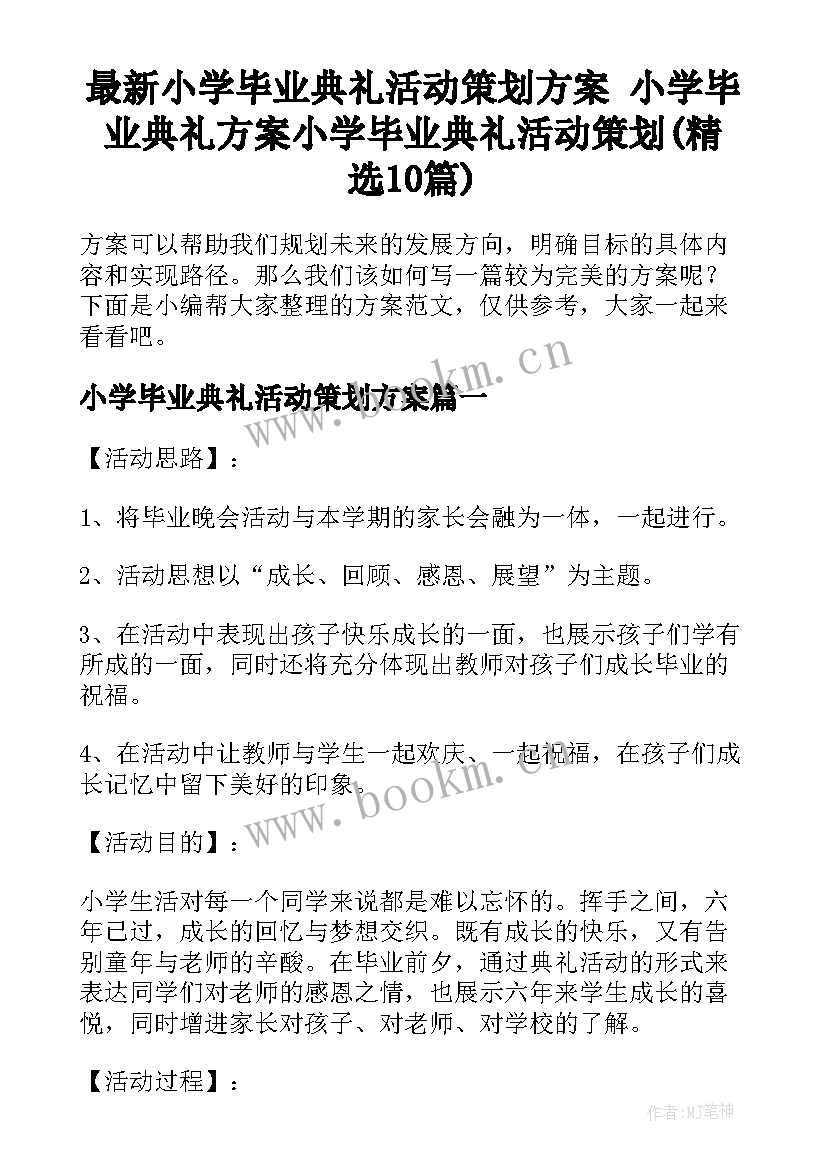 最新小学毕业典礼活动策划方案 小学毕业典礼方案小学毕业典礼活动策划(精选10篇)

方案可以帮助我们规划未来的发展方向，明确目标的具体内容和实现路径。那么我们该如何写一篇较为完美的方案呢？下面是小编帮大家整理的方案范文，仅供参考，大家一起来看看吧。

www.bookm.cn

小学毕业典礼活动策划方案篇一

【活动思路】：

1、将毕业晚会活动与本学期的家长会融为一体，一起进行。

2、活动思想以“成长、回顾、感恩、展望”为主题。

3、在活动中表现出孩子快乐成长的一面，也展示孩子们学有所成的一面，同时还将充分体现出教师对孩子们成长毕业的祝福。

4、在活动中让教师与学生一起欢庆、一起祝福，在孩子们成长记忆中留下美好的印象。

www.bookm.cn

【活动目的】：

小学生活对每一个同学来说都是难以忘怀的。挥手之间，六年已过，成长的回忆与梦想交织。既有成长的快乐，又有告别童年与老师的辛酸。在毕业前夕，通过典礼活动的形式来表达同学们对老师的感恩之情，也展示六年来学生成长的喜悦，同时增进家长对孩子、对老师、对学校的了解。

【活动过程】：

作者:MJ笔神